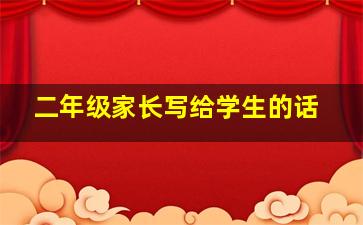 二年级家长写给学生的话